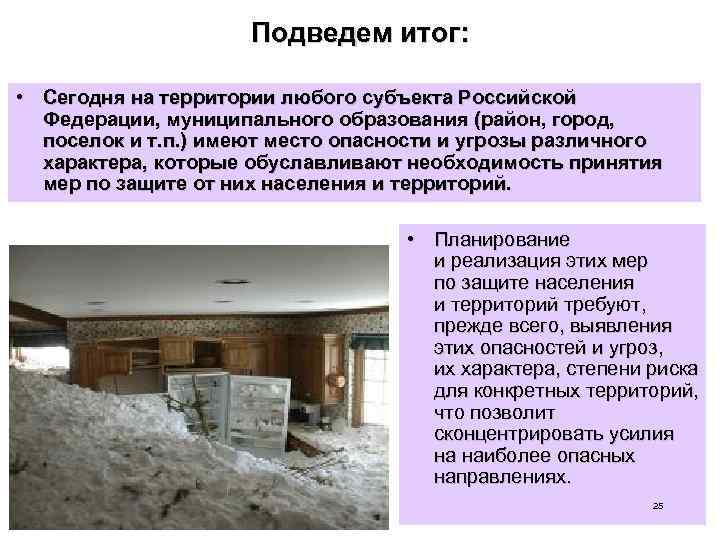 Подведем итог:

• Сегодня на территории любого субъекта Российской Федерации, муниципального образования (район, город, поселок и т.п.) имеют место опасности и угрозы различного характера, которые обуславливают необходимость принятия мер по защите от них населения и территорий.

• Планирование и реализация этих мер по защите населения и территорий требуют, прежде всего, выявления этих опасностей и угроз, их характера, степени риска для конкретных территорий, что позволит сконцентрировать усилия на наиболее опасных направлениях.

25